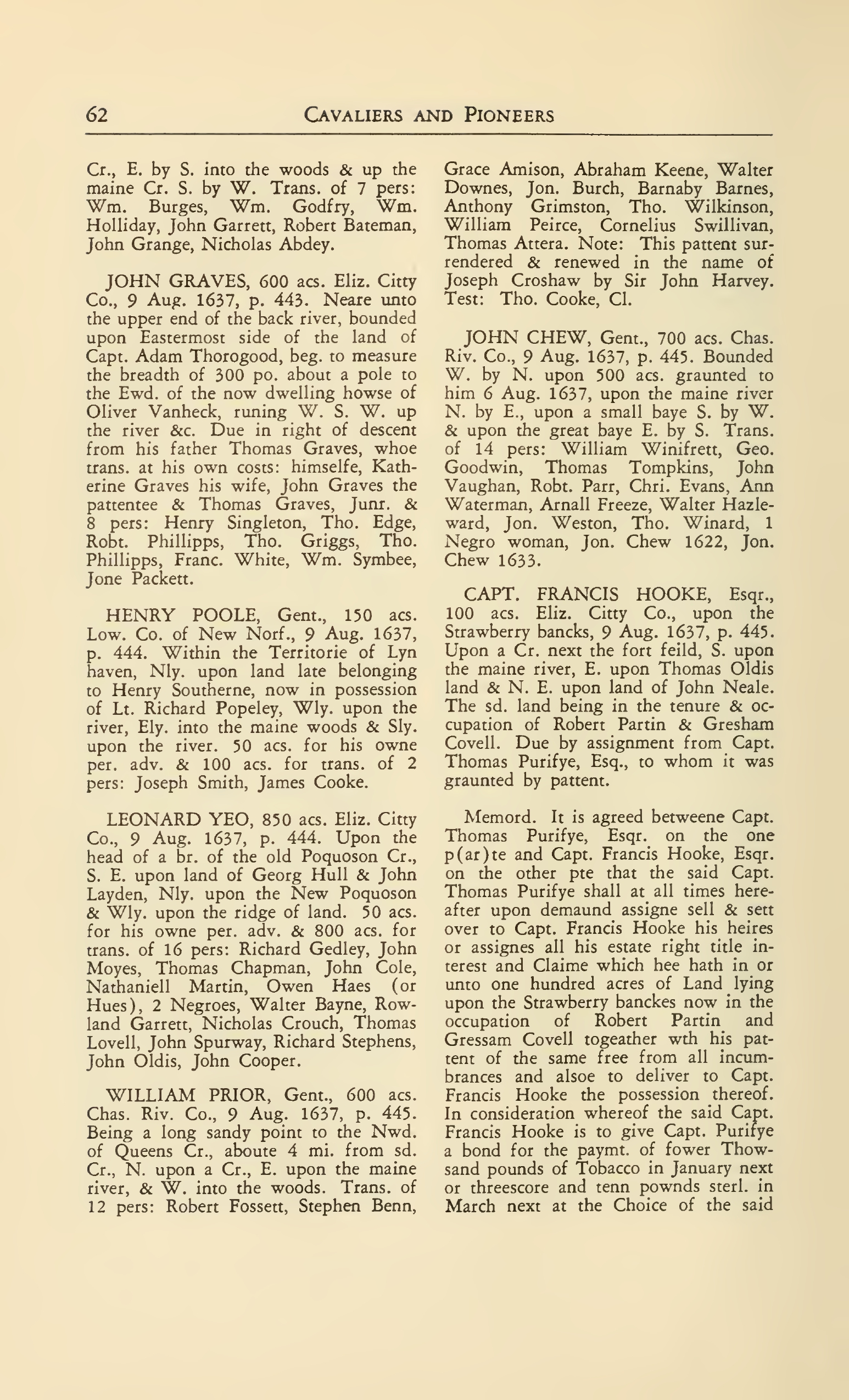 62 CAVALIERS AND PIONEERS

Cr., E. by S. into the woods & up the maine Cr. S. by W. Trans. of 7 pers: Wm. Burges, Wm. Godfry, Wm. Holliday, John Garrett, Robert Bateman, John Grange, Nicholas Abdey.

JOHN GRAVES, 600 acs. Eliz. Citty Co., 9 Aug. 1637, p. 443. Neare unto the upper end of the back river, bounded upon Eastermost side of the land of Capt. Adam Thorogood, beg. to measure the breadth of 300 po. about a pole to the Ewd. of the now dwelling howse of Oliver Vanheck, runing W. S. W. up the river &c. Due in right of descent from his father Thomas Graves, whoe trans. at his own costs: himselfe, Katherine Graves his wife, John Graves the pattentee & Thomas Graves, Junr. & 8 pers: Henry Singleton, Tho. Edge, Robt. Phillipps, Tho. Griggs, Tho. Phillipps, Franc. White, Wm. Symbee, Jone Packett.

HENRY POOLE, Gent., 150 acs. Low. Co. of New Norf., 9 Aug. 1637, p. 444. Within the Territorie of Lyn haven, Nly. upon land late belonging to Henry Southerne, now in possession of Lt. Richard Popeley, Wly. upon the river, Ely. into the maine woods & Sly. upon the river. 50 acs. for his owne per. adv. & 100 acs. for trans. of 2 pers: Joseph Smith, James Cooke.

LEONARD YEO, 850 acs. Eliz. Citty Co., 9 Aug. 1637, p. 444. Upon the head of a br. of the old Poquoson Cr., S. E. upon land of Georg Hull & John Layden, Nly. upon the New Poquoson & Wly. upon the ridge of land. 50 acs. for his owne per. adv. & 800 acs. for trans. of 16 pers: Richard Gedley, John Moyes, Thomas Chapman, John Cole, Nathaniell Martin, Owen Haes (or Hues), 2 Negroes, Walter Bayne, Rowland Garrett, Nicholas Crouch, Thomas Lovell, John Spurway, Richard Stephens, John Oldis, John Cooper.

WILLIAM PRIOR, Gent., 600 acs. Chas. Riv. Co., 9 Aug. 1637, p. 445. Being a long sandy point to the Nwd. of Queens Cr., aboute 4 mi. from sd. Cr., N. upon a Cr., E. upon the maine river, & W. into the woods. Trans. of 12 pers: Robert Fossett, Stephen Benn, Grace Amison, Abraham Keene, Walter Downes, Jon. Burch, Barnaby Barnes, Anthony Grimston, Tho. Wilkinson, William Peirce, Cornelius Swillivan, Thomas Attera. Note: This pattent surrendered & renewed in the name of Joseph Croshaw by Sir John Harvey. Test: Tho. Cooke, Cl.

JOHN CHEW, Gent., 700 acs. Chas. Riv. Co., 9 Aug. 1637, p. 445. Bounded W. by N. upon 500 acs. graunted to him 6 Aug. 1637, upon the maine river N. by E., upon a small baye S. by W. & upon the great baye E. by S. Trans. of 14 pers: William Winifrett, Geo. Goodwin, Thomas Tompkins, John Vaughan, Robt. Parr, Chri. Evans, Ann Waterman, Arnall Freeze, Walter Hazleward, Jon. Weston, Tho. Winard, 1 Negro woman, Jon. Chew 1622, Jon. Chew 1633.

CAPT. FRANCIS HOOKE, Esqr., 100 acs. Eliz. Citty Co., upon the Strawberry bancks, 9 Aug. 1637, p. 445. Upon a Cr. next the fort feild, S. upon the maine river, E. upon Thomas Oldis land & N. E. upon land of John Neale. The sd. land being in the tenure & occupation of Robert Partin & Gresham Covell. Due by assignment from Capt. Thomas Purifye, Esq., to whom it was graunted by pattent.

Memord. It is agreed betweene Capt. Thomas Purifye, Esqr. on the one p(ar)te and Capt. Francis Hooke, Esqr. on the other pte that the said Capt. Thomas Purifye shall at all times hereafter upon demaund assigne sell & sett over to Capt. Francis Hooke his heires or assignes all his estate right title interest and Claime which hee hath in or unto one hundred acres of Land lying upon the Strawberry banckes now in the occupation of Robert Partin and Gressam Covell togeather wth his pattent of the same free from all incumbrances and alsoe to deliver to Capt. Francis Hooke the possession thereof. In consideration whereof the said Capt. Francis Hooke is to give Capt. Purifye a bond for the paymt. of fower Thowsand pounds of Tobacco in January next or threescore and tenn pownds sterl. in March next at the Choice of the said